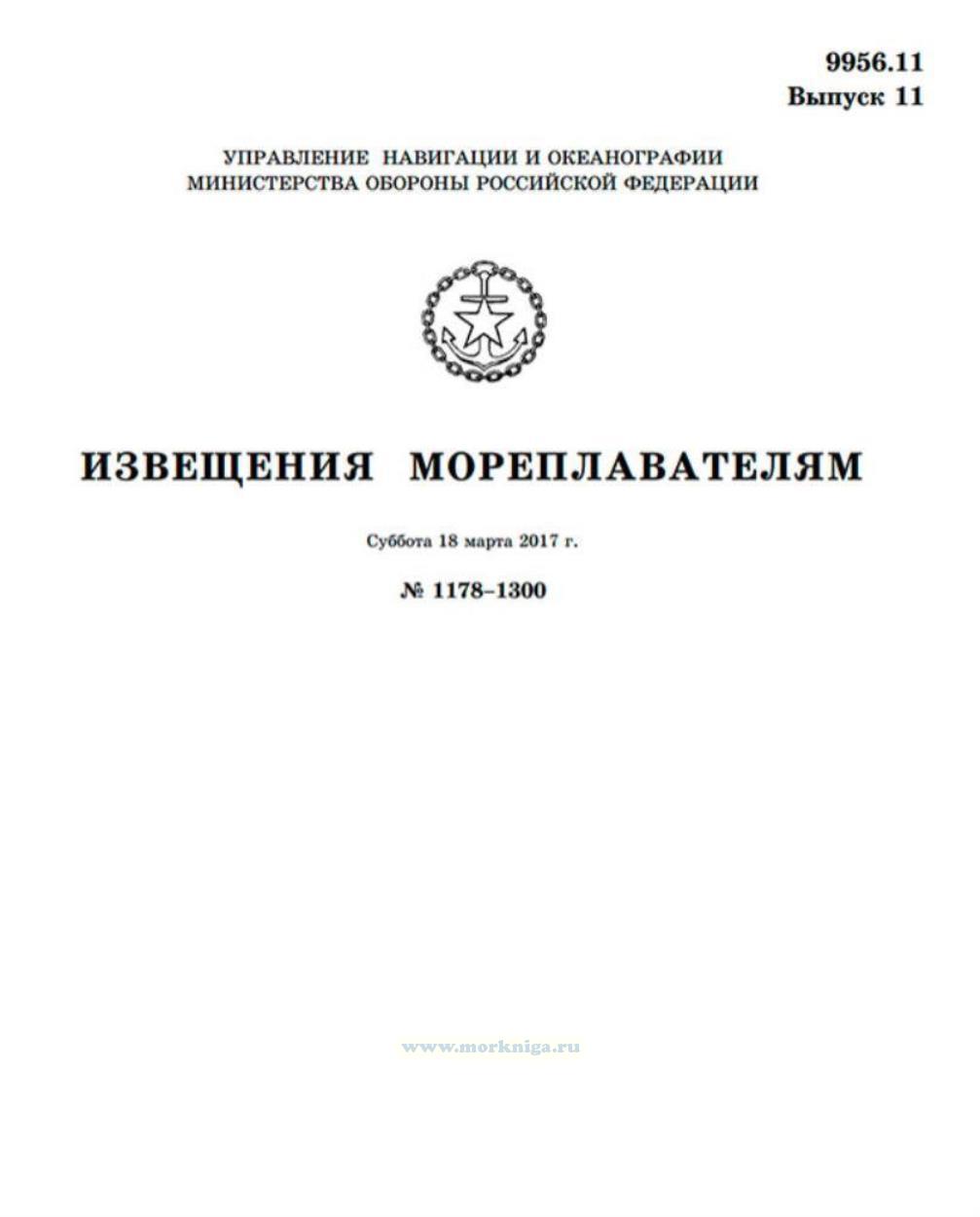 9956.11
Выпуск 11

УПРАВЛЕНИЕ НАВИГАЦИИ И ОКЕАНОГРАФИИ
МИНИСТЕРСТВА ОБОРОНЫ РОССИЙСКОЙ ФЕДЕРАЦИИ

ИЗВЕЩЕНИЯ МОРЕПЛАВАТЕЛЯМ

Суббота 18 марта 2017 г.

№ 1178–1300

www.morkniga.ru